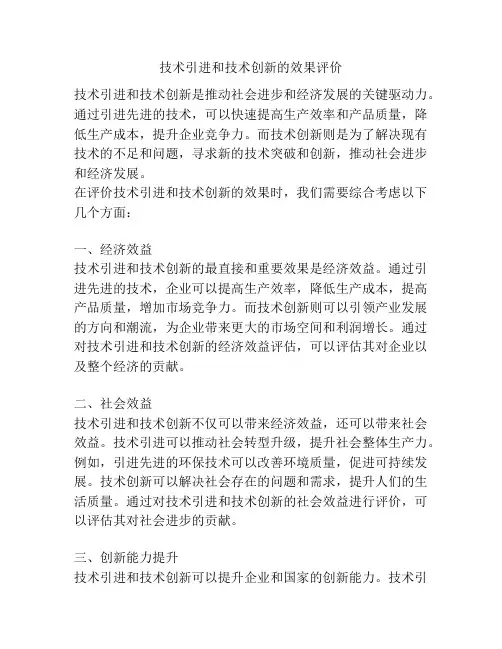 技术引进和技术创新的效果评价

技术引进和技术创新是推动社会进步和经济发展的关键驱动力。通过引进先进的技术，可以快速提高生产效率和产品质量，降低生产成本，提升企业竞争力。而技术创新则是为了解决现有技术的不足和问题，寻求新的技术突破和创新，推动社会进步和经济发展。
在评价技术引进和技术创新的效果时，我们需要综合考虑以下几个方面：

一、经济效益
技术引进和技术创新的最直接和重要效果是经济效益。通过引进先进的技术，企业可以提高生产效率，降低生产成本，提高产品质量，增加市场竞争力。而技术创新则可以引领产业发展的方向和潮流，为企业带来更大的市场空间和利润增长。通过对技术引进和技术创新的经济效益评估，可以评估其对企业以及整个经济的贡献。

二、社会效益
技术引进和技术创新不仅可以带来经济效益，还可以带来社会效益。技术引进可以推动社会转型升级，提升社会整体生产力。例如，引进先进的环保技术可以改善环境质量，促进可持续发展。技术创新可以解决社会存在的问题和需求，提升人们的生活质量。通过对技术引进和技术创新的社会效益进行评价，可以评估其对社会进步的贡献。

三、创新能力提升
技术引进和技术创新可以提升企业和国家的创新能力。技术引